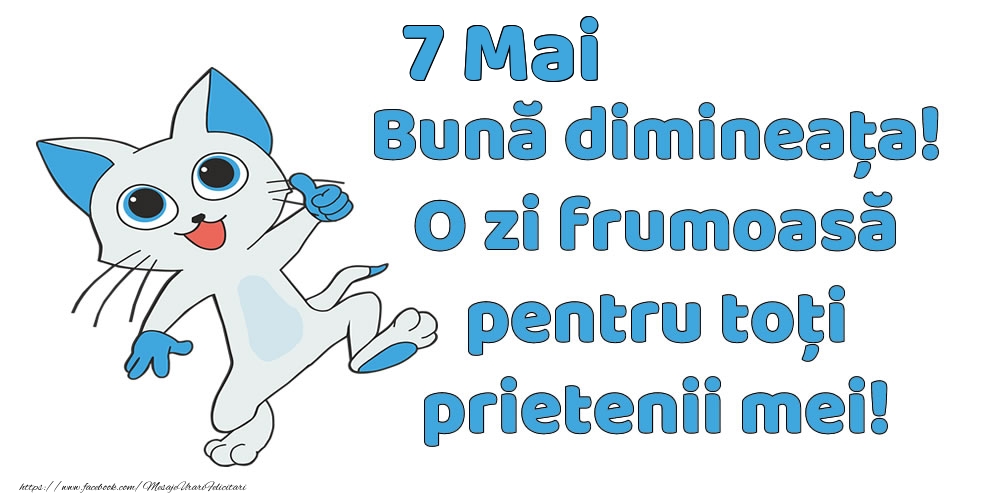 7 Mai
Bună dimineața! O zi frumoasă pentru toți prietenii mei!

https://www.facebook.com/MesajeUrariFelicitari